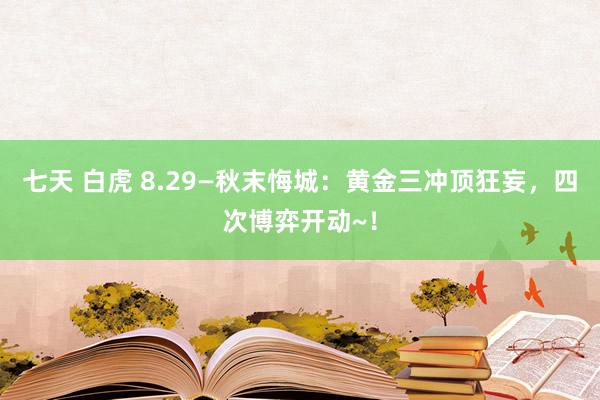 七天 白虎 8.29—秋末悔城：黄金三冲顶狂妄，四次博弈开动~！